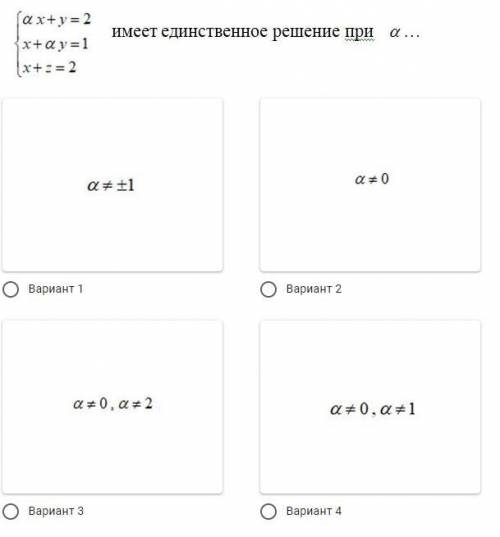 $\begin{cases} \alpha x + y = 2 \\ x + \alpha y = 1 \\ x + z = 2 \end{cases}$ имеет единственное решение при $\alpha$ …

$\alpha \neq \pm 1$

Вариант 1

$\alpha \neq 0$

Вариант 2

$\alpha \neq 0, \alpha \neq 2$

Вариант 3

$\alpha \neq 0, \alpha \neq 1$

Вариант 4